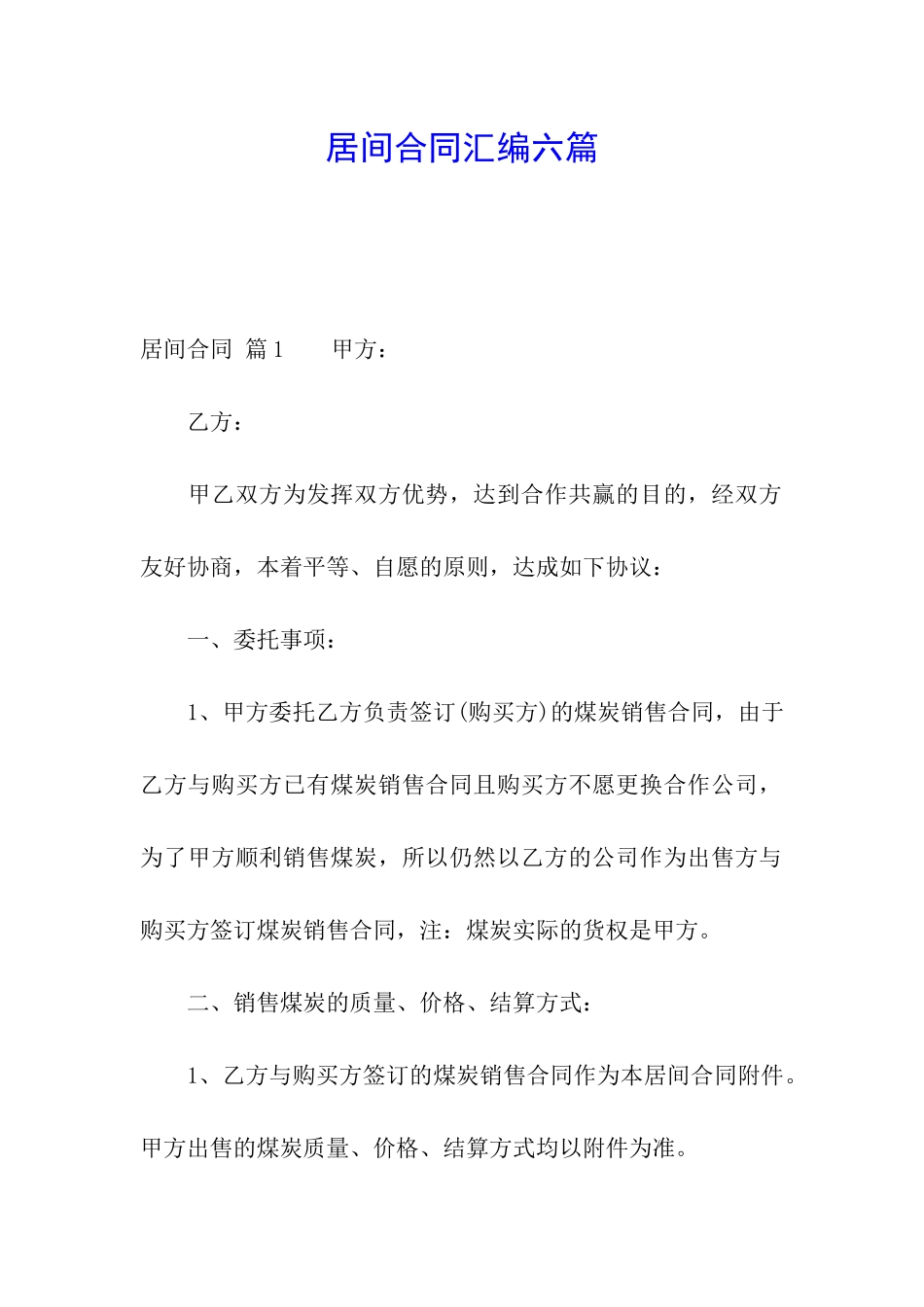 居间合同汇编六篇

居间合同 篇1  甲方：

乙方：

甲乙双方为发挥双方优势，达到合作共赢的目的，经双方友好协商，本着平等、自愿的原则，达成如下协议：

一、委托事项：

1、甲方委托乙方负责签订(购买方)的煤炭销售合同，由于乙方与购买方已有煤炭销售合同且购买方不愿更换合作公司，为了甲方顺利销售煤炭，所以仍然以乙方的公司作为出售方与购买方签订煤炭销售合同，注：煤炭实际的货权是甲方。

二、销售煤炭的质量、价格、结算方式：

1、乙方与购买方签订的煤炭销售合同作为本居间合同附件。甲方出售的煤炭质量、价格、结算方式均以附件为准。